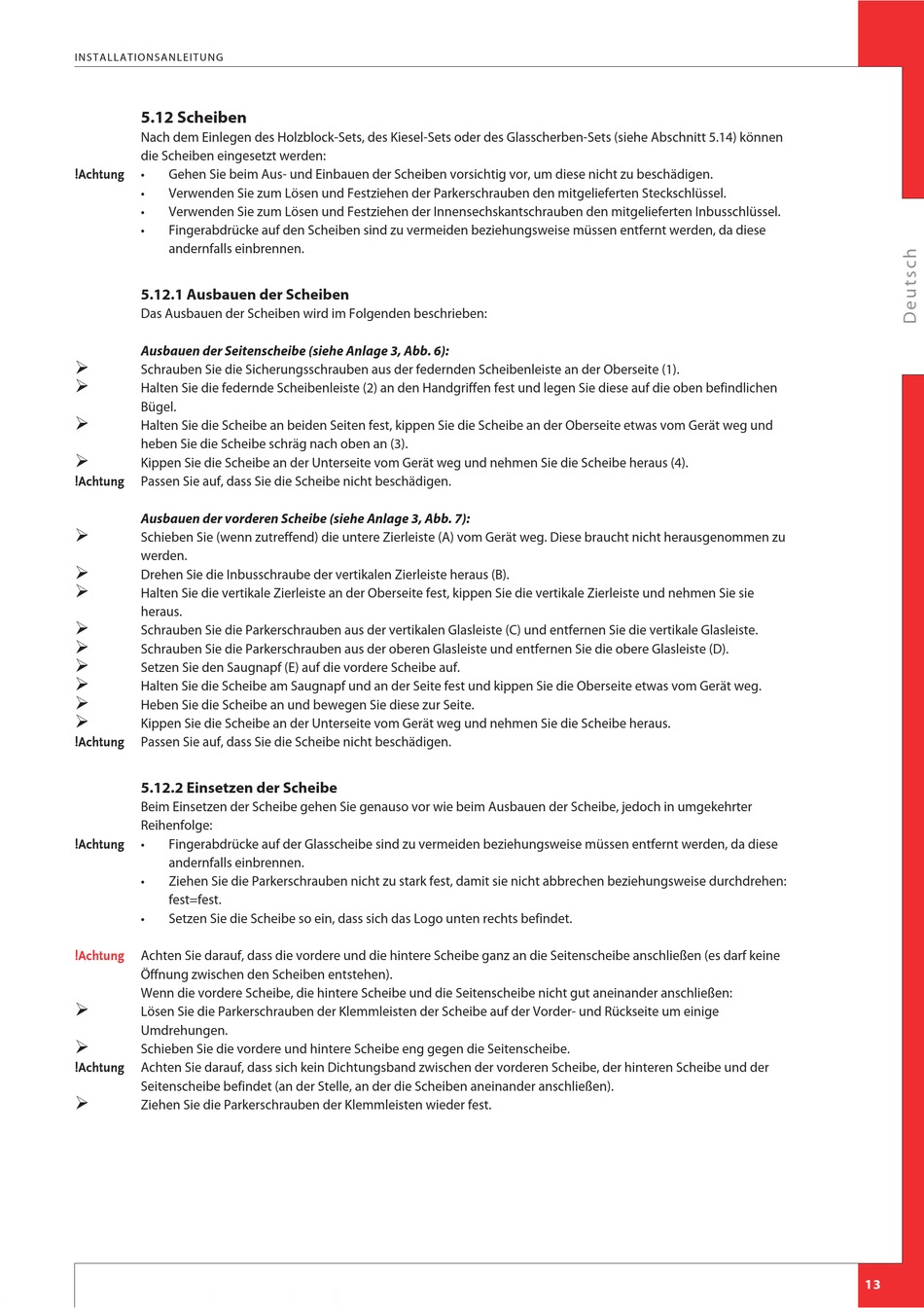 INSTALLATIONSANLEITUNG

Deutsch

5.12 Scheiben
Nach dem Einlegen des Holzblock-Sets, des Kiesel-Sets oder des Glasscherben-Sets (siehe Abschnitt 5.14) können die Scheiben eingesetzt werden:

!Achtung
• Gehen Sie beim Aus- und Einbauen der Scheiben vorsichtig vor, um diese nicht zu beschädigen.
• Verwenden Sie zum Lösen und Festziehen der Parkerschrauben den mitgelieferten Steckschlüssel.
• Verwenden Sie zum Lösen und Festziehen der Innensechskantschrauben den mitgelieferten Inbusschlüssel.
• Fingerabdrücke auf den Scheiben sind zu vermeiden beziehungsweise müssen entfernt werden, da diese andernfalls einbrennen.

5.12.1 Ausbauen der Scheiben
Das Ausbauen der Scheiben wird im Folgenden beschrieben:

Ausbauen der Seitenscheibe (siehe Anlage 3, Abb. 6):
➢ Schrauben Sie die Sicherungsschrauben aus der federnden Scheibenleiste an der Oberseite (1).
➢ Halten Sie die federnde Scheibenleiste (2) an den Handgriffen fest und legen Sie diese auf die oben befindlichen Bügel.
➢ Halten Sie die Scheibe an beiden Seiten fest, kippen Sie die Scheibe an der Oberseite etwas vom Gerät weg und heben Sie die Scheibe schräg nach oben an (3).
➢ Kippen Sie die Scheibe an der Unterseite vom Gerät weg und nehmen Sie die Scheibe heraus (4).
!Achtung Passen Sie auf, dass Sie die Scheibe nicht beschädigen.

Ausbauen der vorderen Scheibe (siehe Anlage 3, Abb. 7):
➢ Schieben Sie (wenn zutreffend) die untere Zierleiste (A) vom Gerät weg. Diese braucht nicht herausgenommen zu werden.
➢ Drehen Sie die Inbusschraube der vertikalen Zierleiste heraus (B).
➢ Halten Sie die vertikale Zierleiste an der Oberseite fest, kippen Sie die vertikale Zierleiste und nehmen Sie sie heraus.
➢ Schrauben Sie die Parkerschrauben aus der vertikalen Glasleiste (C) und entfernen Sie die vertikale Glasleiste.
➢ Schrauben Sie die Parkerschrauben aus der oberen Glasleiste und entfernen Sie die obere Glasleiste (D).
➢ Setzen Sie den Saugnapf (E) auf die vordere Scheibe auf.
➢ Halten Sie die Scheibe am Saugnapf und an der Seite fest und kippen Sie die Oberseite etwas vom Gerät weg.
➢ Heben Sie die Scheibe an und bewegen Sie diese zur Seite.
➢ Kippen Sie die Scheibe an der Unterseite vom Gerät weg und nehmen Sie die Scheibe heraus.
!Achtung Passen Sie auf, dass Sie die Scheibe nicht beschädigen.

5.12.2 Einsetzen der Scheibe
Beim Einsetzen der Scheibe gehen Sie genauso vor wie beim Ausbauen der Scheibe, jedoch in umgekehrter Reihenfolge:

!Achtung
• Fingerabdrücke auf der Glasscheibe sind zu vermeiden beziehungsweise müssen entfernt werden, da diese andernfalls einbrennen.
• Ziehen Sie die Parkerschrauben nicht zu stark fest, damit sie nicht abbrechen beziehungsweise durchdrehen: fest=fest.
• Setzen Sie die Scheibe so ein, dass sich das Logo unten rechts befindet.

!Achtung Achten Sie darauf, dass die vordere und die hintere Scheibe ganz an die Seitenscheibe anschließen (es darf keine Öffnung zwischen den Scheiben entstehen).
Wenn die vordere Scheibe, die hintere Scheibe und die Seitenscheibe nicht gut aneinander anschließen:
➢ Lösen Sie die Parkerschrauben der Klemmleisten der Scheibe auf der Vorder- und Rückseite um einige Umdrehungen.
➢ Schieben Sie die vordere und hintere Scheibe eng gegen die Seitenscheibe.
!Achtung Achten Sie darauf, dass sich kein Dichtungsband zwischen der vorderen Scheibe, der hinteren Scheibe und der Seitenscheibe befindet (an der Stelle, an der die Scheiben aneinander anschließen).
➢ Ziehen Sie die Parkerschrauben der Klemmleisten wieder fest.

13